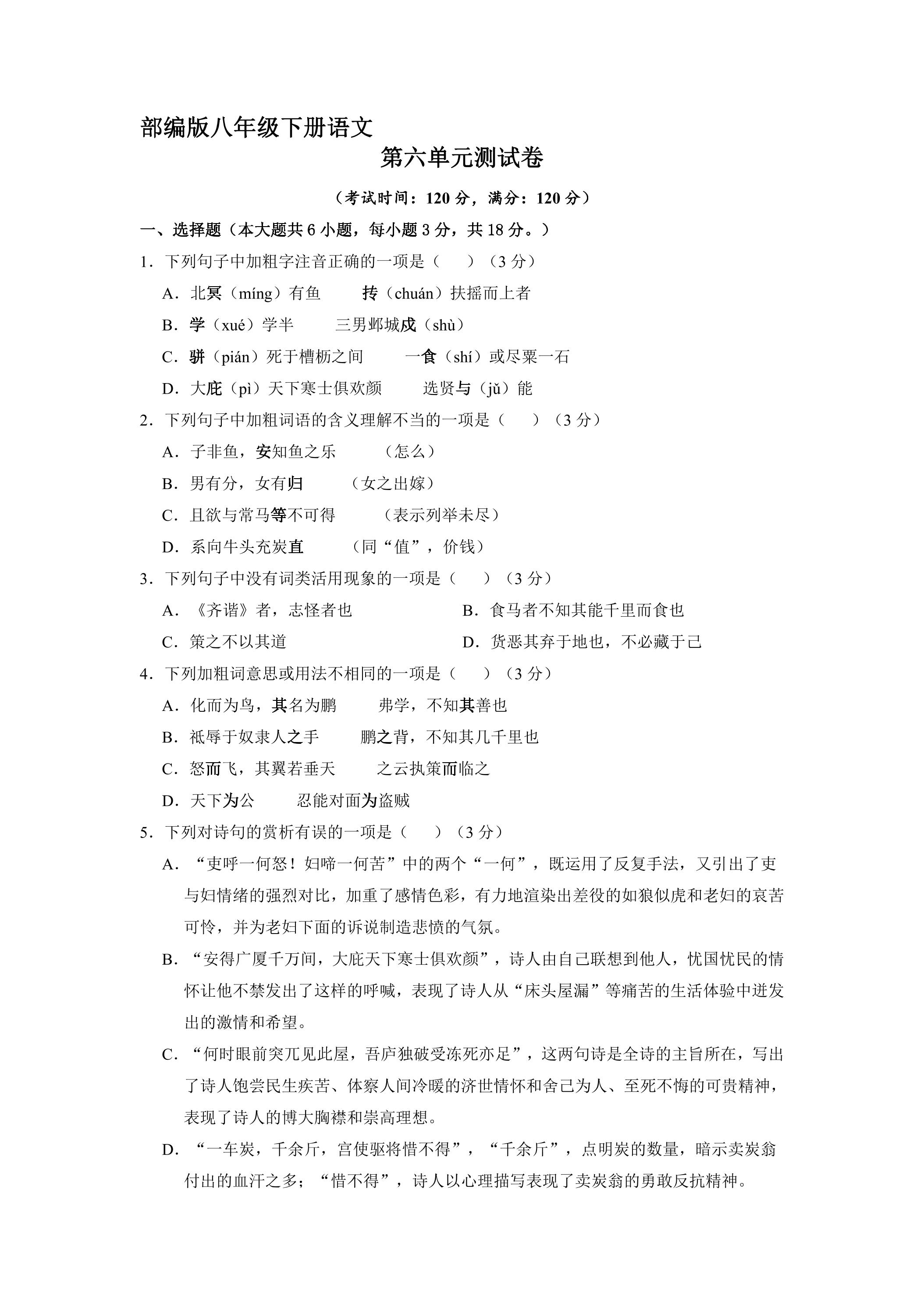 部编版八年级下册语文

第六单元测试卷

（考试时间：120分，满分：120分）

一、选择题（本大题共6小题，每小题3分，共18分。）

1．下列句子中加粗字注音正确的一项是（　　）（3分）

A．北冥（míng）有鱼　　抟（chuán）扶摇而上者

B．学（xué）学半　　三男邺城戍（shù）

C．骈（pián）死于槽枥之间　　一食（shí）或尽粟一石

D．大庇（pì）天下寒士俱欢颜　　选贤与（jǔ）能

2．下列句子中加粗词语的含义理解不当的一项是（　　）（3分）

A．子非鱼，安知鱼之乐　　（怎么）

B．男有分，女有归　　（女之出嫁）

C．且欲与常马等不可得　　（表示列举未尽）

D．系向牛头充炭直　　（同“值”，价钱）

3．下列句子中没有词类活用现象的一项是（　　）（3分）

A．《齐谐》者，志怪者也　　B．食马者不知其能千里而食也

C．策之不以其道　　D．货恶其弃于地也，不必藏于己

4．下列加粗词意思或用法不相同的一项是（　　）（3分）

A．化而为鸟，其名为鹏　　弗学，不知其善也

B．祇辱于奴隶人之手　　鹏之背，不知其几千里也

C．怒而飞，其翼若垂天　　之云执策而临之

D．天下为公　　忍能对面为盗贼

5．下列对诗句的赏析有误的一项是（　　）（3分）

A．“吏呼一何怒！妇啼一何苦”中的两个“一何”，既运用了反复手法，又引出了吏与妇情绪的强烈对比，加重了感情色彩，有力地渲染出差役的如狼似虎和老妇的哀苦可怜，并为老妇下面的诉说制造悲愤的气氛。

B．“安得广厦千万间，大庇天下寒士俱欢颜”，诗人由自己联想到他人，忧国忧民的情怀让他不禁发出了这样的呼喊，表现了诗人从“床头屋漏”等痛苦的生活体验中迸发出的激情和希望。

C．“何时眼前突兀见此屋，吾庐独破受冻死亦足”，这两句诗是全诗的主旨所在，写出了诗人饱尝民生疾苦、体察人间冷暖的济世情怀和舍己为人、至死不悔的可贵精神，表现了诗人的博大胸襟和崇高理想。

D．“一车炭，千余斤，宫使驱将惜不得”，“千余斤”，点明炭的数量，暗示卖炭翁付出的血汗之多；“惜不得”，诗人以心理描写表现了卖炭翁的勇敢反抗精神。